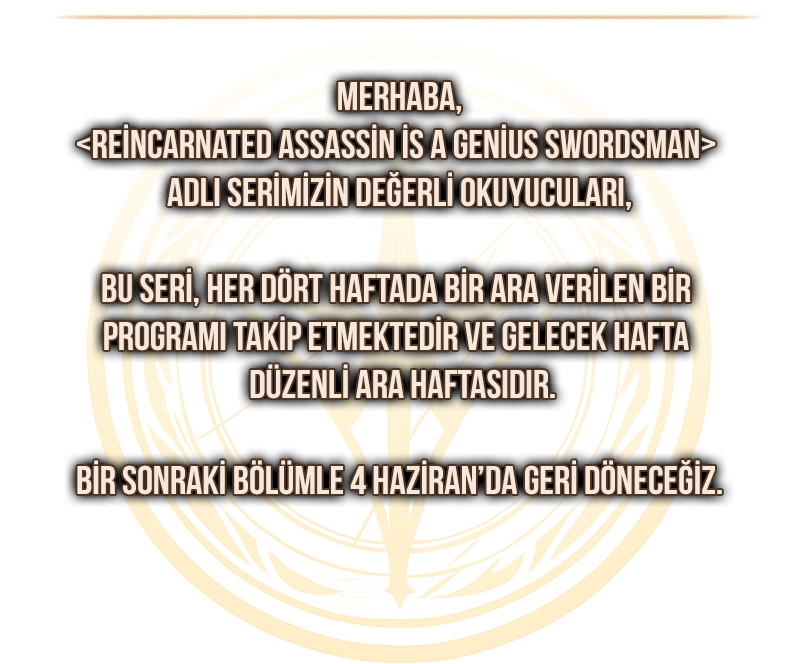 MERHABA,
<REİNCARNATED ASSASSİN İS A GENİUS SWORDSMAN>
ADLI SERİMİZİN DEĞERLİ OKUYUCULARI,

BU SERİ, HER DÖRT HAFTADA BİR ARA VERİLEN BİR PROGRAMI TAKİP ETMEKTEDİR VE GELECEK HAFTA DÜZENLİ ARA HAFTASIDIR.

BİR SONRAKİ BÖLÜMLE 4 HAZİRAN'DA GERİ DÖNECEĞİZ.